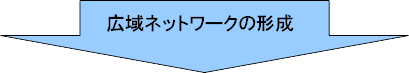 広域ネットワークの形成